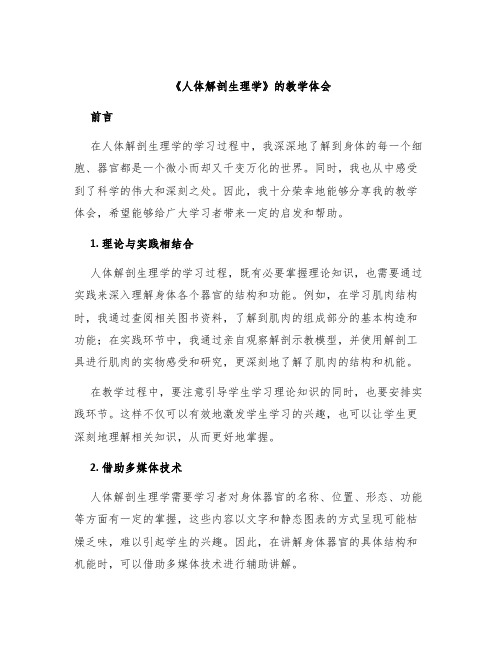 《人体解剖生理学》的教学体会

前言

在人体解剖生理学的学习过程中，我深深地了解到身体的每一个细胞、器官都是一个微小而却又千变万化的世界。同时，我也从中感受到了科学的伟大和深刻之处。因此，我十分荣幸地能够分享我的教学体会，希望能够给广大学习者带来一定的启发和帮助。

1. 理论与实践相结合

人体解剖生理学的学习过程，既有必要掌握理论知识，也需要通过实践来深入理解身体各个器官的结构和功能。例如，在学习肌肉结构时，我通过查阅相关图书资料，了解到肌肉的组成部分的基本构造和功能；在实践环节中，我通过亲自观察解剖示教模型，并使用解剖工具进行肌肉的实物感受和研究，更深刻地了解了肌肉的结构和机能。

在教学过程中，要注意引导学生学习理论知识的同时，也要安排实践环节。这样不仅可以有效地激发学生学习的兴趣，也可以让学生更深刻地理解相关知识，从而更好地掌握。

2. 借助多媒体技术

人体解剖生理学需要学习者对身体器官的名称、位置、形态、功能等方面有一定的掌握，这些内容以文字和静态图表的方式呈现可能枯燥乏味，难以引起学生的兴趣。因此，在讲解身体器官的具体结构和机能时，可以借助多媒体技术进行辅助讲解。